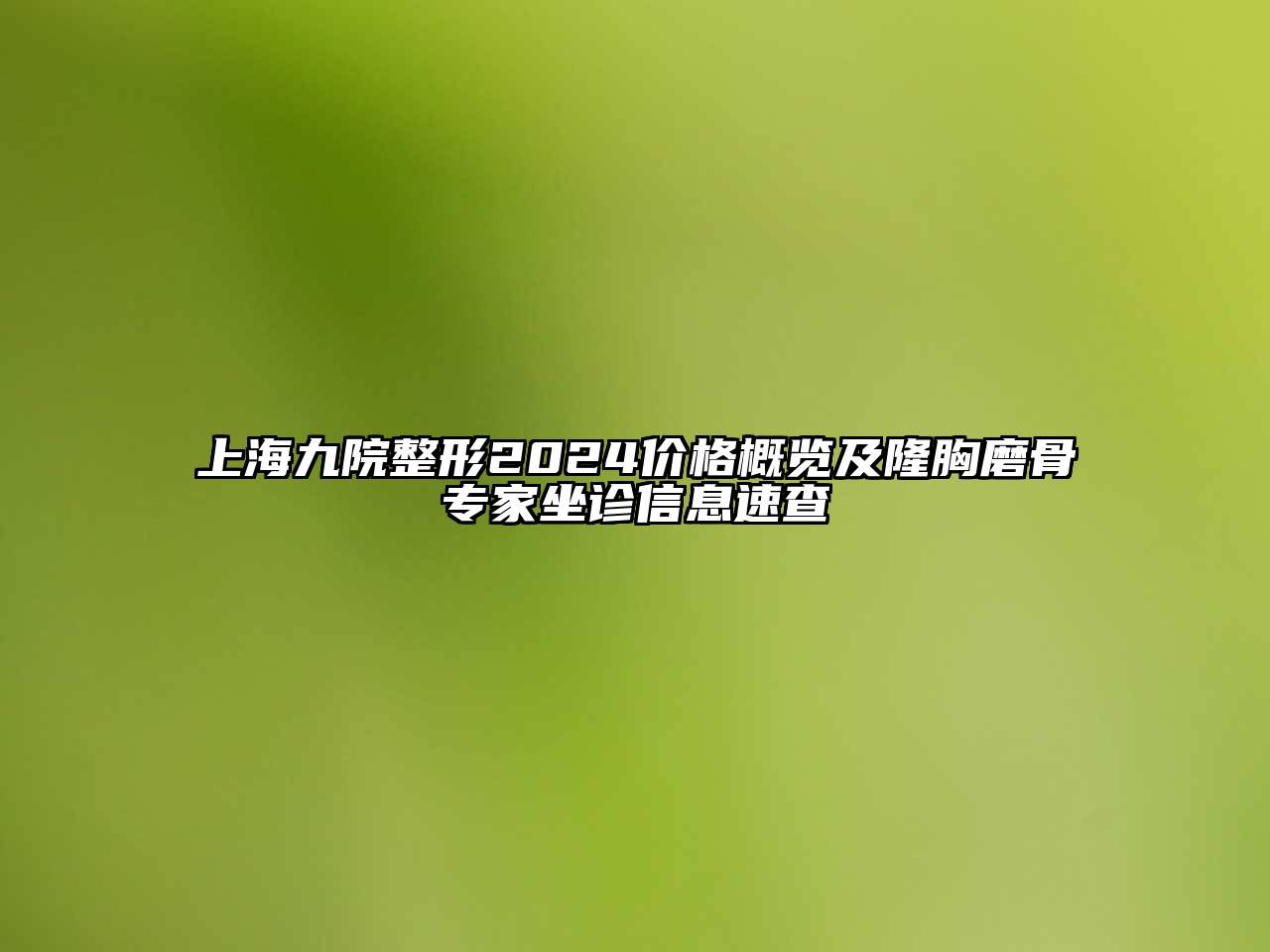 上海九院整形2024价格概览及隆胸磨骨专家坐诊信息速查